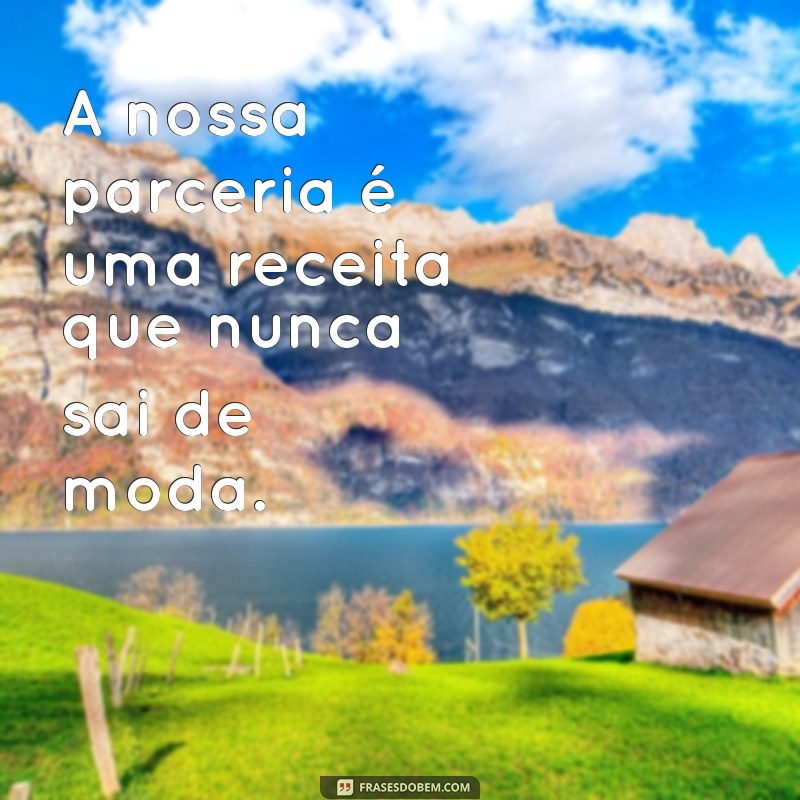 A nossa parceria é uma receita que nunca sai de moda.

FRASESDOBEM.COM